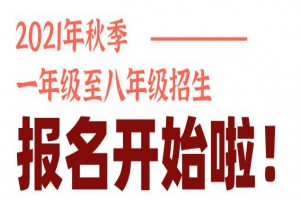 2021年秋季

一年级至八年级招生

报名开始啦！